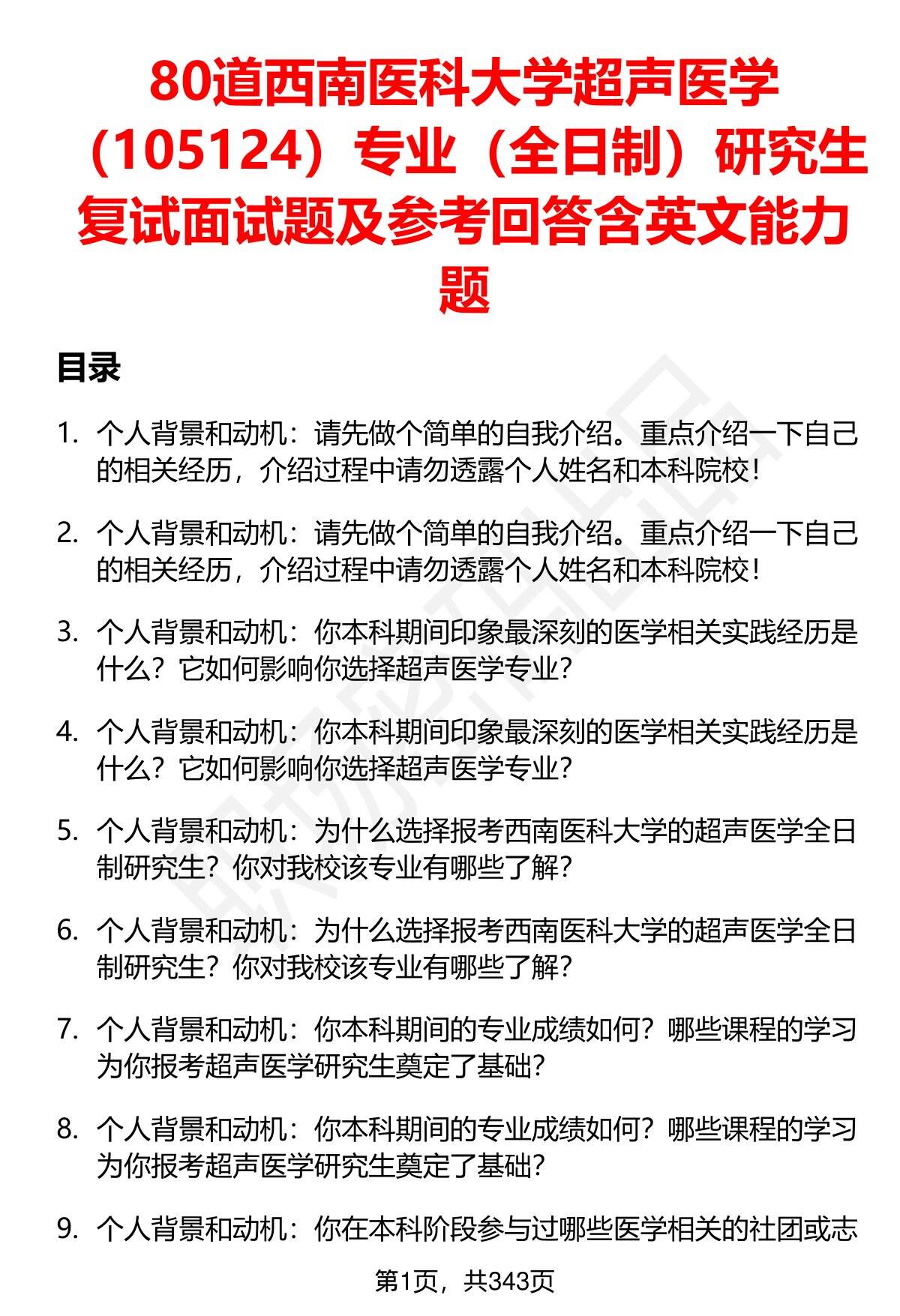 80道西南医科大学超声医学（105124）专业（全日制）研究生复试面试题及参考回答含英文能力题

目录

1. 个人背景和动机：请先做个简单的自我介绍。重点介绍一下自己的相关经历，介绍过程中请勿透露个人姓名和本科院校！

2. 个人背景和动机：请先做个简单的自我介绍。重点介绍一下自己的相关经历，介绍过程中请勿透露个人姓名和本科院校！

3. 个人背景和动机：你本科期间印象最深刻的医学相关实践经历是什么？它如何影响你选择超声医学专业？

4. 个人背景和动机：你本科期间印象最深刻的医学相关实践经历是什么？它如何影响你选择超声医学专业？

5. 个人背景和动机：为什么选择报考西南医科大学的超声医学全日制研究生？你对我校该专业有哪些了解？

6. 个人背景和动机：为什么选择报考西南医科大学的超声医学全日制研究生？你对我校该专业有哪些了解？

7. 个人背景和动机：你本科期间的专业成绩如何？哪些课程的学习为你报考超声医学研究生奠定了基础？

8. 个人背景和动机：你本科期间的专业成绩如何？哪些课程的学习为你报考超声医学研究生奠定了基础？

9. 个人背景和动机：你在本科阶段参与过哪些医学相关的社团或志

第1页，共343页